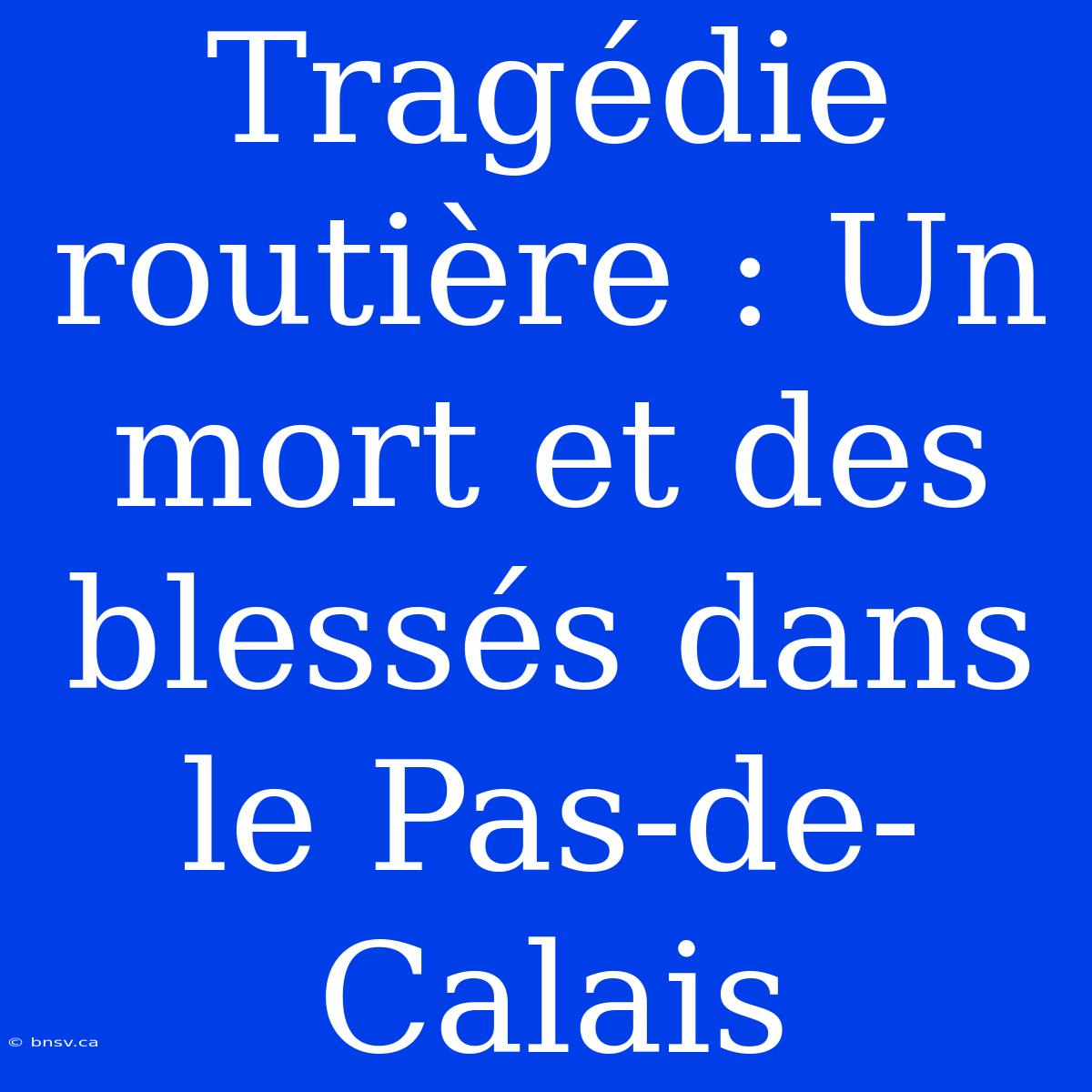 Tragédie routière : Un mort et des blessés dans le Pas-de-Calais

© bnsv.ca